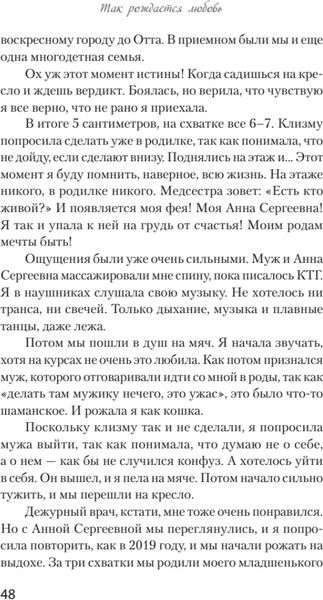 Так рождается любовь

воскресному городу до Отта. В приемном были мы и еще одна многодетная семья.

Ох уж этот момент истины! Когда садишься на кресло и ждешь вердикт. Боялась, но верила, что чувствую я все верно, что не рано я приехала.

В итоге 5 сантиметров, на схватке все 6–7. Клизму попросила сделать уже в родилке, так как понимала, что не дойду, если сделают внизу. Поднялись на этаж и... Этот момент я буду помнить, наверное, всю жизнь. На этаже никого, в родилке никого. Медсестра зовет: «Есть кто живой?» И появляется моя фея! Моя Анна Сергеевна! Я так и упала к ней на грудь от счастья! Моим родам мечты быть!

Ощущения были уже очень сильными. Муж и Анна Сергеевна массажировали мне спину, пока писалось КТГ. Я в наушниках слушала свою музыку. Не хотелось ни транса, ни свечей. Только дыхание, музыка и плавные танцы, даже лежа.

Потом мы пошли в душ на мяч. Я начала звучать, хотя на курсах не очень это любила. Как потом признался муж, которого отговаривали идти со мной в роды, так как «делать там мужику нечего, это ужас», это было что-то шаманское. И рожала я как кошка.

Поскольку клизму так и не сделали, я попросила мужа выйти, так как понимала, что думаю не о себе, а о нем — как бы не случился конфуз. А хотелось уйти в себя. Он вышел, и я пела на мяче. Потом начало сильно тужить, и мы перешли на кресло.

Дежурный врач, кстати, мне тоже очень понравился. Но с Анной Сергеевной мы переглянулись, и я попросила повторить, как в 2019 году, и мы начали рожать на выдохе. За три схватки мы родили моего младшенького

48